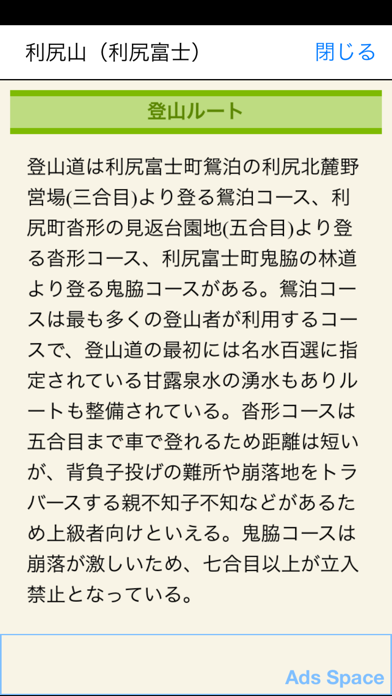 利尻山（利尻富士）

閉じる

登山ルート

登山道は利尻富士町鴛泊の利尻北麓野営場(三合目)より登る鴛泊コース、利尻町沓形の見返台園地(五合目)より登る沓形コース、利尻富士町鬼脇の林道より登る鬼脇コースがある。鴛泊コースは最も多くの登山者が利用するコースで、登山道の最初には名水百選に指定されている甘露泉水の湧水もありルートも整備されている。沓形コースは五合目まで車で登れるため距離は短いが、背負子投げの難所や崩落地をトラバースする親不知子不知などがあるため上級者向けといえる。鬼脇コースは崩落が激しいため、七合目以上が立入禁止となっている。

Ads Space